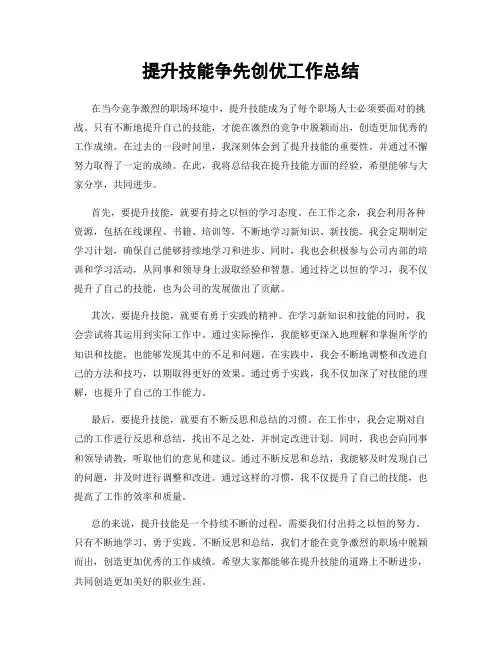 提升技能争先创优工作总结

在当今竞争激烈的职场环境中，提升技能成为了每个职场人士必须要面对的挑战。只有不断地提升自己的技能，才能在激烈的竞争中脱颖而出，创造更加优秀的工作成绩。在过去的一段时间里，我深刻体会到了提升技能的重要性，并通过不懈努力取得了一定的成绩。在此，我将总结我在提升技能方面的经验，希望能够与大家分享，共同进步。

首先，要提升技能，就要有持之以恒的学习态度。在工作之余，我会利用各种资源，包括在线课程、书籍、培训等，不断地学习新知识、新技能。我会定期制定学习计划，确保自己能够持续地学习和进步。同时，我也会积极参与公司内部的培训和学习活动，从同事和领导身上汲取经验和智慧。通过持之以恒的学习，我不仅提升了自己的技能，也为公司的发展做出了贡献。

其次，要提升技能，就要有勇于实践的精神。在学习新知识和技能的同时，我会尝试将其运用到实际工作中。通过实际操作，我能够更深入地理解和掌握所学的知识和技能，也能够发现其中的不足和问题。在实践中，我会不断地调整和改进自己的方法和技巧，以期取得更好的效果。通过勇于实践，我不仅加深了对技能的理解，也提升了自己的工作能力。

最后，要提升技能，就要有不断反思和总结的习惯。在工作中，我会定期对自己的工作进行反思和总结，找出不足之处，并制定改进计划。同时，我也会向同事和领导请教，听取他们的意见和建议。通过不断反思和总结，我能够及时发现自己的问题，并及时进行调整和改进。通过这样的习惯，我不仅提升了自己的技能，也提高了工作的效率和质量。

总的来说，提升技能是一个持续不断的过程，需要我们付出持之以恒的努力。只有不断地学习、勇于实践、不断反思和总结，我们才能在竞争激烈的职场中脱颖而出，创造更加优秀的工作成绩。希望大家都能够在提升技能的道路上不断进步，共同创造更加美好的职业生涯。